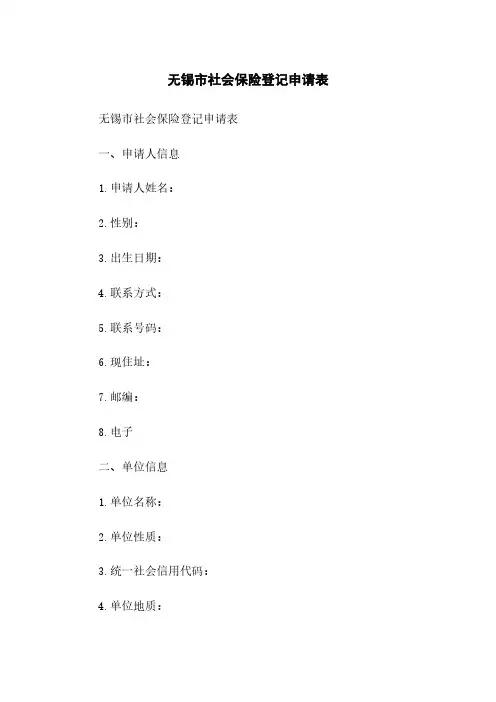 无锡市社会保险登记申请表

无锡市社会保险登记申请表

一、申请人信息

1. 申请人姓名：

2. 性别：

3. 出生日期：

4. 联系方式：

5. 联系号码：

6. 现住址：

7. 邮编：

8. 电子

二、单位信息

1. 单位名称：

2. 单位性质：

3. 统一社会信用代码：

4. 单位地质：